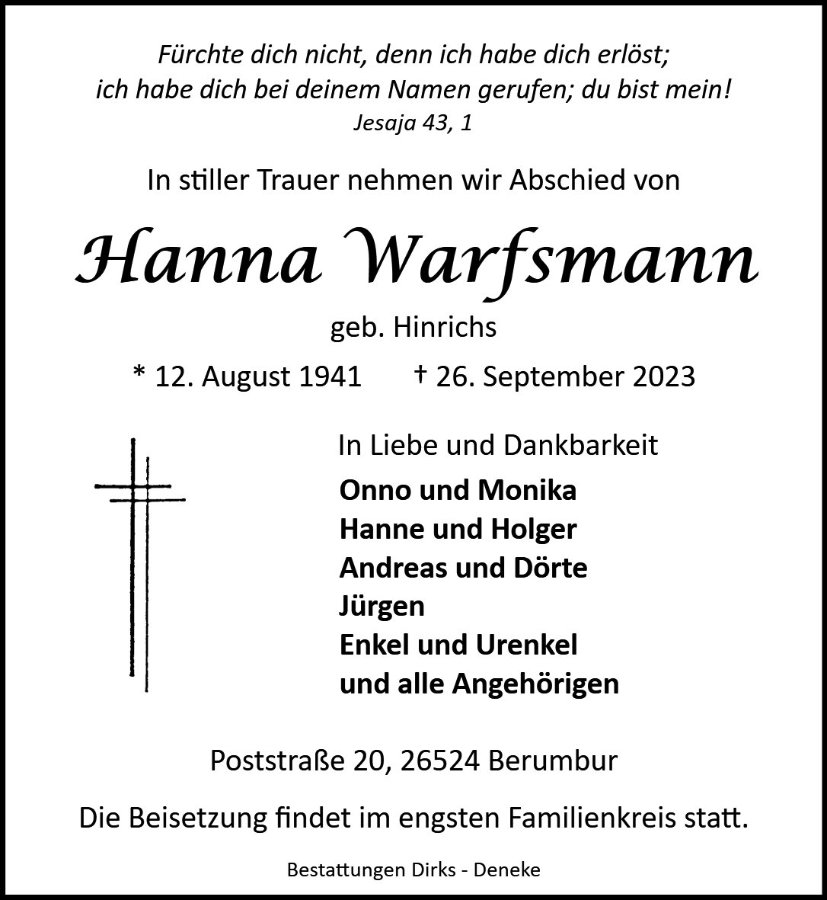 Fürchte dich nicht, denn ich habe dich erlöst;
ich habe dich bei deinem Namen gerufen; du bist mein!
Jesaja 43, 1

In stiller Trauer nehmen wir Abschied von

Hanna Warfsmann

geb. Hinrichs

* 12. August 1941 † 26. September 2023

In Liebe und Dankbarkeit

Onno und Monika
Hanne und Holger
Andreas und Dörte
Jürgen
Enkel und Urenkel
und alle Angehörigen

Poststraße 20, 26524 Berumbur

Die Beisetzung findet im engsten Familienkreis statt.

Bestattungen Dirks - Deneke